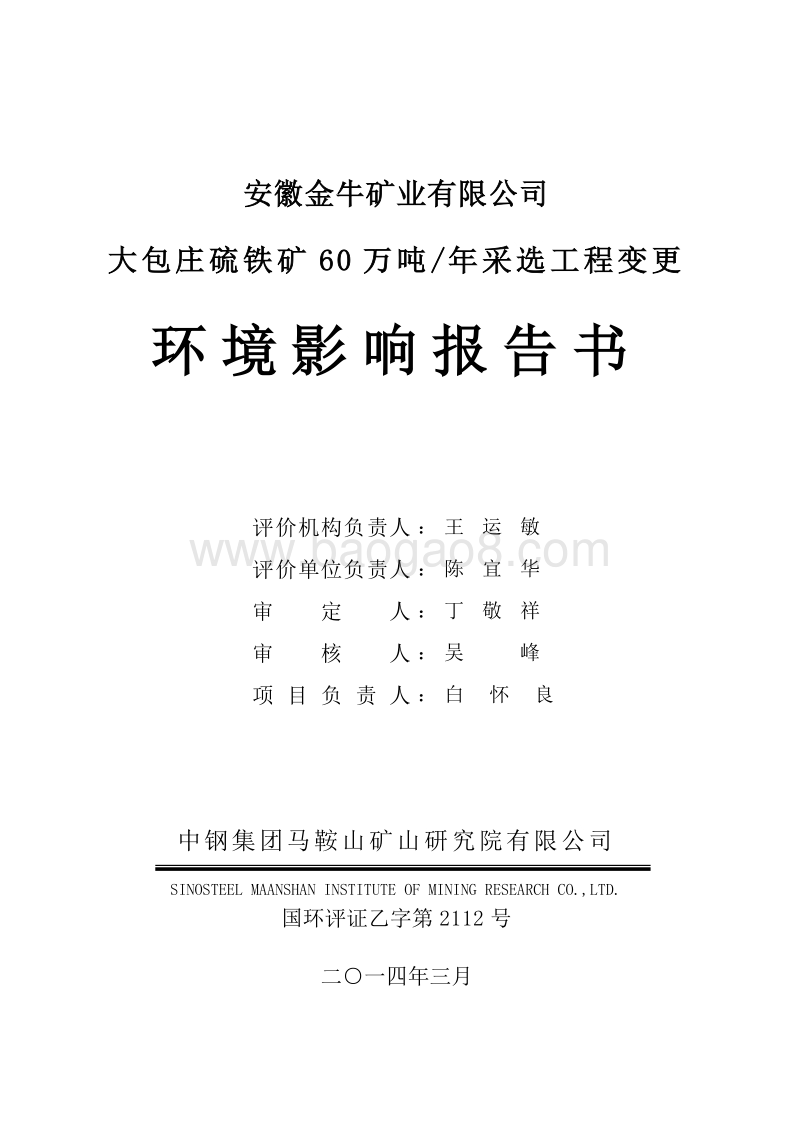 安徽金牛矿业有限公司

大包庄硫铁矿 60 万吨/年采选工程变更

环境影响报告书

评价机构负责人：王 运 敏
www.baogao8.com
评价单位负责人：陈 宜 华
审 定 人：丁 敬 祥
审 核 人：吴 峰
项 目 负 责 人：白 怀 良

中钢集团马鞍山矿山研究院有限公司

SINOSTEEL MAANSHAN INSTITUTE OF MINING RESEARCH CO.,LTD.

国环评证乙字第 2112 号

二〇一四年三月